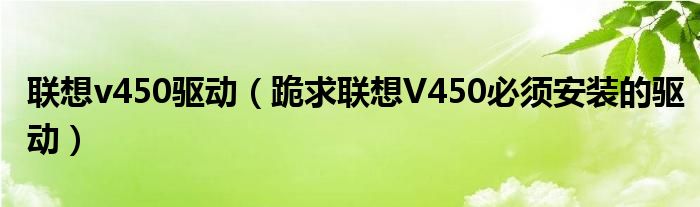 联想v450驱动（跪求联想V450必须安装的驱动）